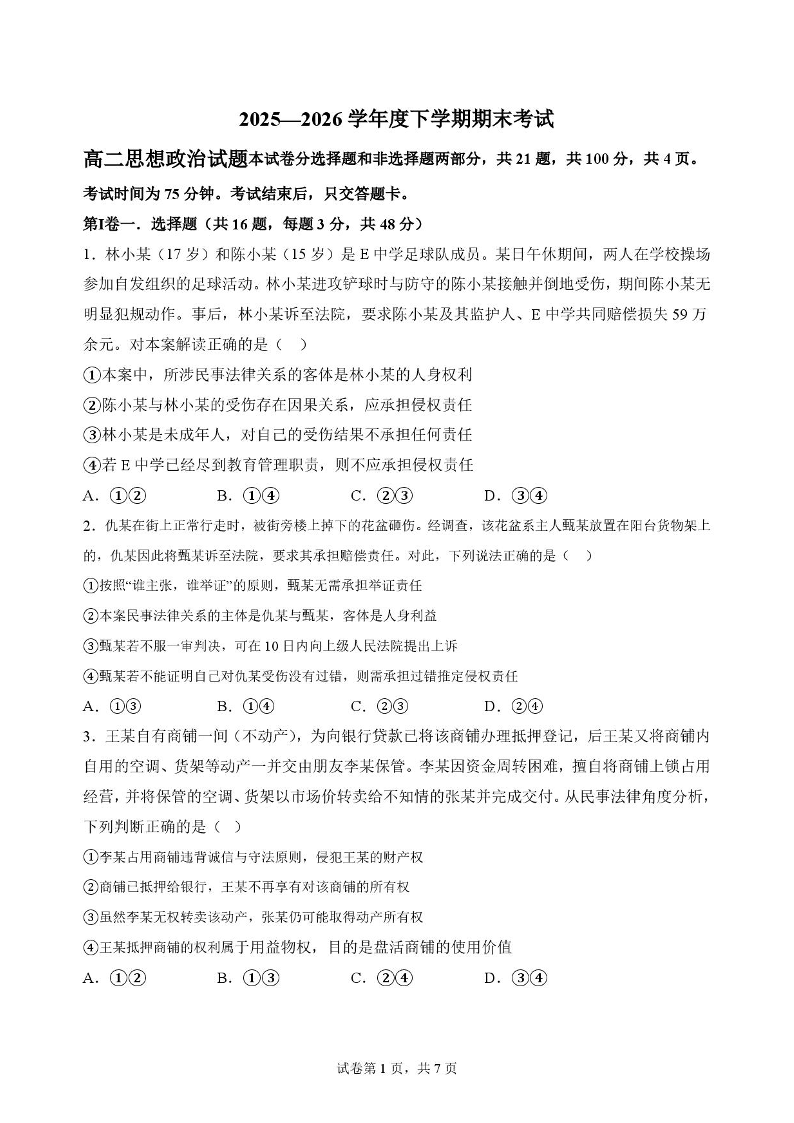 2025—2026 学年度下学期期末考试

高二思想政治试题本试卷分选择题和非选择题两部分，共 21 题，共 100 分，共 4 页。

考试时间为 75 分钟。考试结束后，只交答题卡。

第Ⅰ卷一. 选择题（共 16 题，每题 3 分，共 48 分）

1．林小某（17 岁）和陈小某（15 岁）是 E 中学足球队成员。某日午休期间，两人在学校操场参加自发组织的足球活动。林小某进攻铲球时与防守的陈小某接触并倒地受伤，期间陈小某无明显犯规动作。事后，林小某诉至法院，要求陈小某及其监护人、E 中学共同赔偿损失 59 万余元。对本案解读正确的是（    ）

①本案中，所涉民事法律关系的客体是林小某的人身权利

②陈小某与林小某的受伤存在因果关系，应承担侵权责任

③林小某是未成年人，对自己的受伤结果不承担任何责任

④若 E 中学已经尽到教育管理职责，则不应承担侵权责任

A．①②　　B．①④　　C．②③　　D．③④

2．仇某在街上正常行走时，被街旁楼上掉下的花盆砸伤。经调查，该花盆系主人甄某放置在阳台货物架上的，仇某因此将甄某诉至法院，要求其承担赔偿责任。对此，下列说法正确的是（    ）

①按照“谁主张，谁举证”的原则，甄某无需承担举证责任

②本案民事法律关系的主体是仇某与甄某，客体是人身利益

③甄某若不服一审判决，可在 10 日内向上级人民法院提出上诉

④甄某若不能证明自己对仇某受伤没有过错，则需承担过错推定侵权责任

A．①③　　B．①④　　C．②③　　D．②④

3．王某自有商铺一间（不动产），为向银行贷款已将该商铺办理抵押登记，后王某又将商铺内自用的空调、货架等动产一并交由朋友李某保管。李某因资金周转困难，擅自将商铺上锁占用经营，并将保管的空调、货架以市场价转卖给不知情的张某并完成交付。从民事法律角度分析，下列判断正确的是（    ）

①李某占用商铺违背诚信与守法原则，侵犯王某的财产权

②商铺已抵押给银行，王某不再享有对该商铺的所有权

③虽然李某无权转卖该动产，张某仍可能取得动产所有权

④王某抵押商铺的权利属于用益物权，目的是盘活商铺的使用价值

A．①②　　B．①③　　C．②④　　D．③④

试卷第 1 页，共 7 页